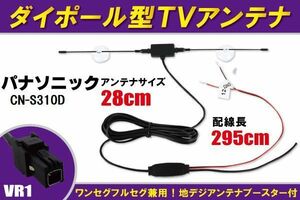 ダイポール型TVアンテナ

パナソニック
CN-S310D

アンテナサイズ
28cm

配線長
295cm

VR1

ワンセグフルセグ兼用！地デジアンテナブースター付